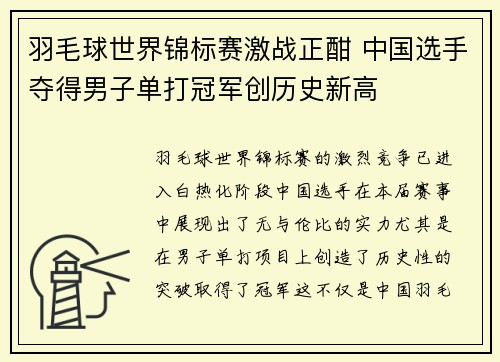 羽毛球世界锦标赛激战正酣 中国选手夺得男子单打冠军创历史新高

羽毛球世界锦标赛的激烈竞争已进入白热化阶段中国选手在本届赛事中展现出了无与伦比的实力尤其是在男子单打项目上创造了历史性的突破取得了冠军这不仅是中国羽毛